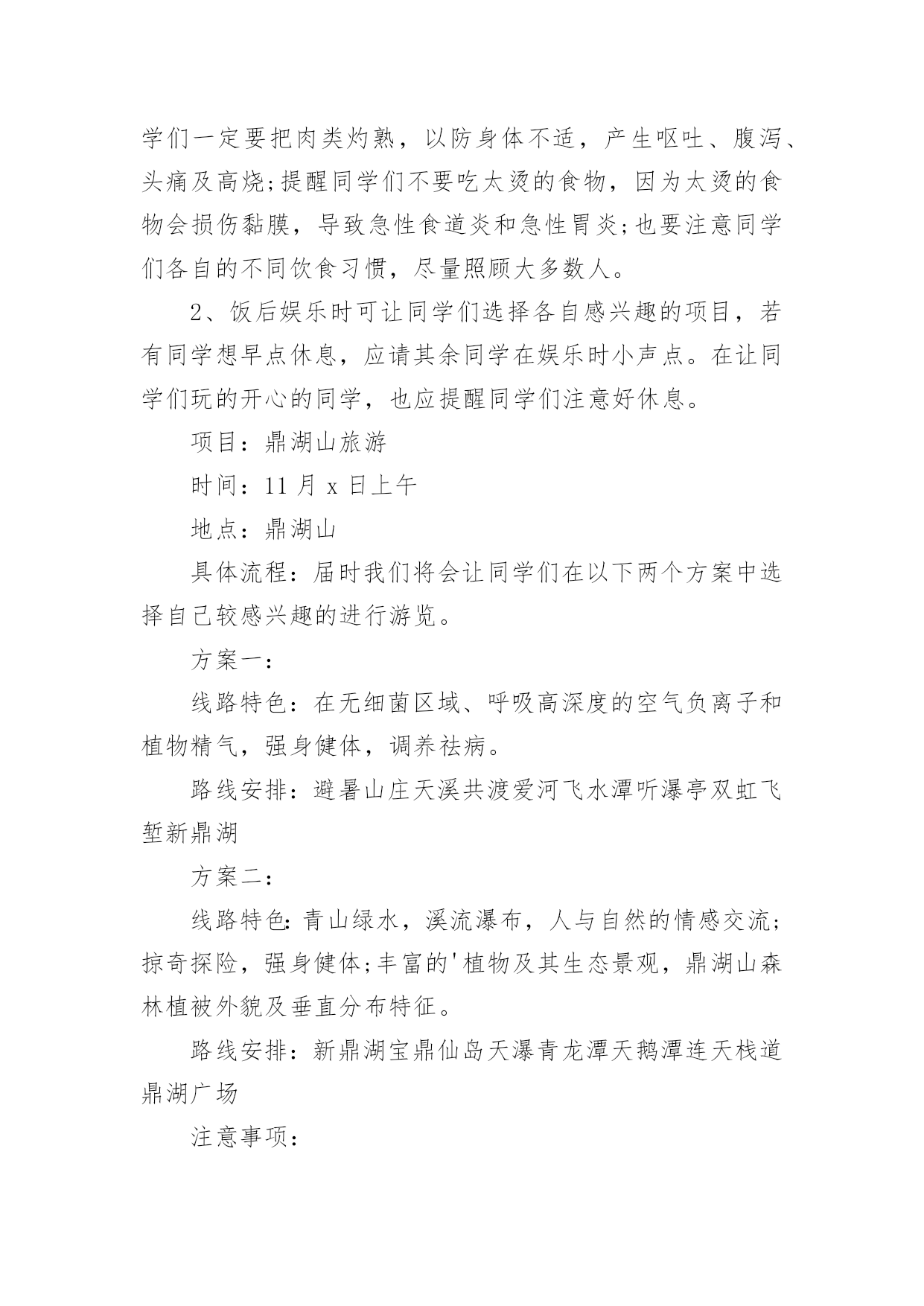 学们一定要把肉类灼熟，以防身体不适，产生呕吐、腹泻、头痛及高烧;提醒同学们不要吃太烫的食物，因为太烫的食物会损伤黏膜，导致急性食道炎和急性胃炎;也要注意同学们各自的不同饮食习惯，尽量照顾大多数人。

2、饭后娱乐时可让同学们选择各自感兴趣的项目，若有同学想早点休息，应请其余同学在娱乐时小声点。在让同学们玩的开心的同学，也应提醒同学们注意好休息。

项目：鼎湖山旅游

时间：11 月 x 日上午

地点：鼎湖山

具体流程：届时我们将会让同学们在以下两个方案中选择自己较感兴趣的进行游览。

方案一：

线路特色：在无细菌区域、呼吸高深度的空气负离子和植物精气，强身健体，调养祛病。

路线安排：避暑山庄天溪共渡爱河飞水潭听瀑亭双虹飞堑新鼎湖

方案二：

线路特色：青山绿水，溪流瀑布，人与自然的情感交流;掠奇探险，强身健体;丰富的'植物及其生态景观，鼎湖山森林植被外貌及垂直分布特征。

路线安排：新鼎湖宝鼎仙岛天瀑青龙潭天鹅潭连天栈道鼎湖广场

注意事项：